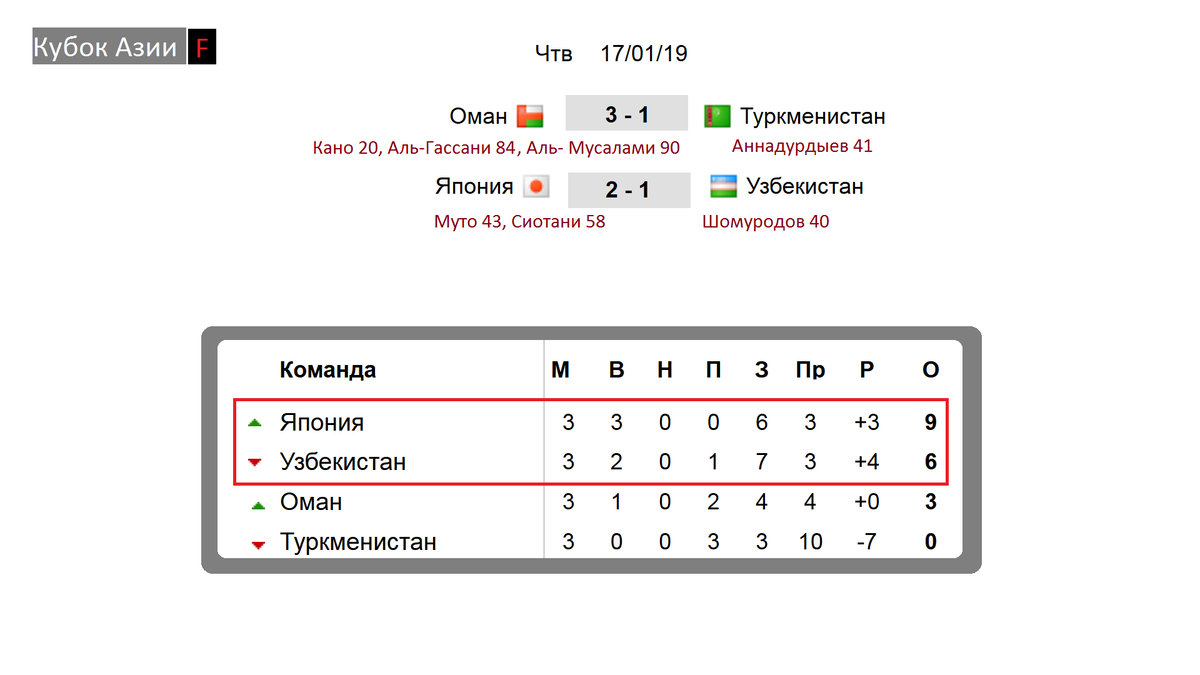 Кубок Азии F

Чтв 17/01/19

Оман 3 - 1 Туркменистан
Кано 20, Аль-Гассани 84, Аль- Мусалами 90 Аннадурдыев 41

Япония 2 - 1 Узбекистан
Муто 43, Сиотани 58 Шомуродов 40

| Команда | М | В | Н | П | З | Пр | Р | О |
|---|---|---|---|---|---|---|---|---|
| Япония | 3 | 3 | 0 | 0 | 6 | 3 | +3 | 9 |
| Узбекистан | 3 | 2 | 0 | 1 | 7 | 3 | +4 | 6 |
| Оман | 3 | 1 | 0 | 2 | 4 | 4 | +0 | 3 |
| Туркменистан | 3 | 0 | 0 | 3 | 3 | 10 | -7 | 0 |